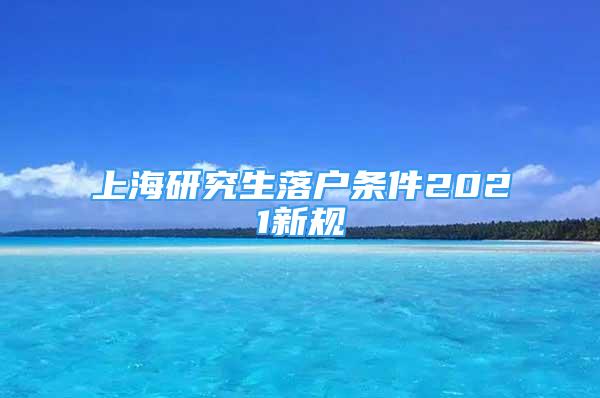 上海研究生落户条件2021新规